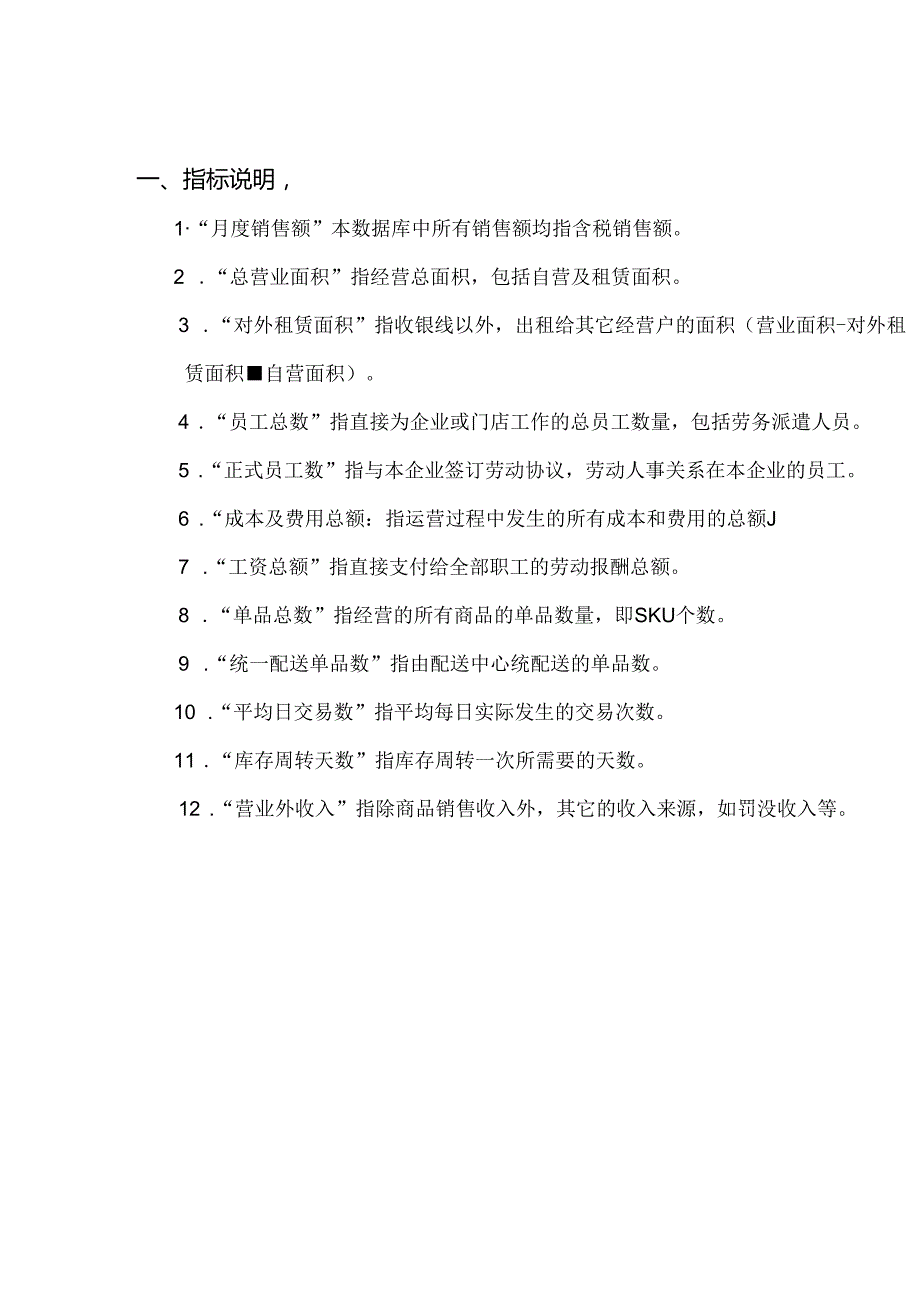 一、指标说明，

1·“月度销售额”本数据库中所有销售额均指含税销售额。

2．“总营业面积”指经营总面积，包括自营及租赁面积。

3．“对外租赁面积”指收银线以外，出租给其它经营户的面积（营业面积-对外租赁面积■自营面积）。

4．“员工总数”指直接为企业或门店工作的总员工数量，包括劳务派遣人员。

5．“正式员工数”指与本企业签订劳动协议，劳动人事关系在本企业的员工。

6．“成本及费用总额：指运营过程中发生的所有成本和费用的总额J

7．“工资总额”指直接支付给全部职工的劳动报酬总额。

8．“单品总数”指经营的所有商品的单品数量，即SKU个数。

9．“统一配送单品数”指由配送中心统配送的单品数。

10．“平均日交易数”指平均每日实际发生的交易次数。

11．“库存周转天数”指库存周转一次所需要的天数。

12．“营业外收入”指除商品销售收入外，其它的收入来源，如罚没收入等。